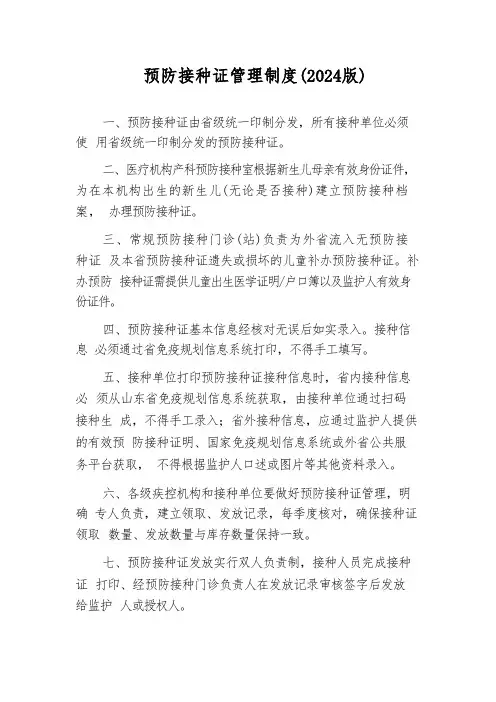 预防接种证管理制度(2024版)

一、预防接种证由省级统一印制分发，所有接种单位必须使 用省级统一印制分发的预防接种证。

二、医疗机构产科预防接种室根据新生儿母亲有效身份证件，为在本机构出生的新生儿(无论是否接种)建立预防接种档案， 办理预防接种证。

三、常规预防接种门诊(站)负责为外省流入无预防接种证 及本省预防接种证遗失或损坏的儿童补办预防接种证。补办预防 接种证需提供儿童出生医学证明/户口簿以及监护人有效身份证件。

四、预防接种证基本信息经核对无误后如实录入。接种信息 必须通过省免疫规划信息系统打印，不得手工填写。

五、接种单位打印预防接种证接种信息时，省内接种信息必 须从山东省免疫规划信息系统获取，由接种单位通过扫码接种生 成，不得手工录入；省外接种信息，应通过监护人提供的有效预 防接种证明、国家免疫规划信息系统或外省公共服务平台获取， 不得根据监护人口述或图片等其他资料录入。

六、各级疾控机构和接种单位要做好预防接种证管理，明确 专人负责，建立领取、发放记录，每季度核对，确保接种证领取 数量、发放数量与库存数量保持一致。

七、预防接种证发放实行双人负责制，接种人员完成接种证 打印、经预防接种门诊负责人在发放记录审核签字后发放给监护 人或授权人。